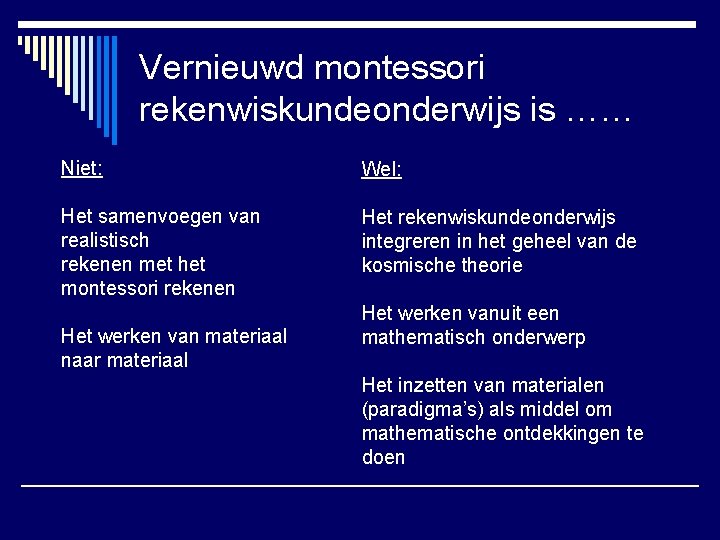 Vernieuwd montessori rekenwiskundeonderwijs is ……

Niet:

Het samenvoegen van realistisch rekenen met het montessori rekenen

Het werken van materiaal naar materiaal

Wel:

Het rekenwiskundeonderwijs integreren in het geheel van de kosmische theorie

Het werken vanuit een mathematisch onderwerp

Het inzetten van materialen (paradigma's) als middel om mathematische ontdekkingen te doen